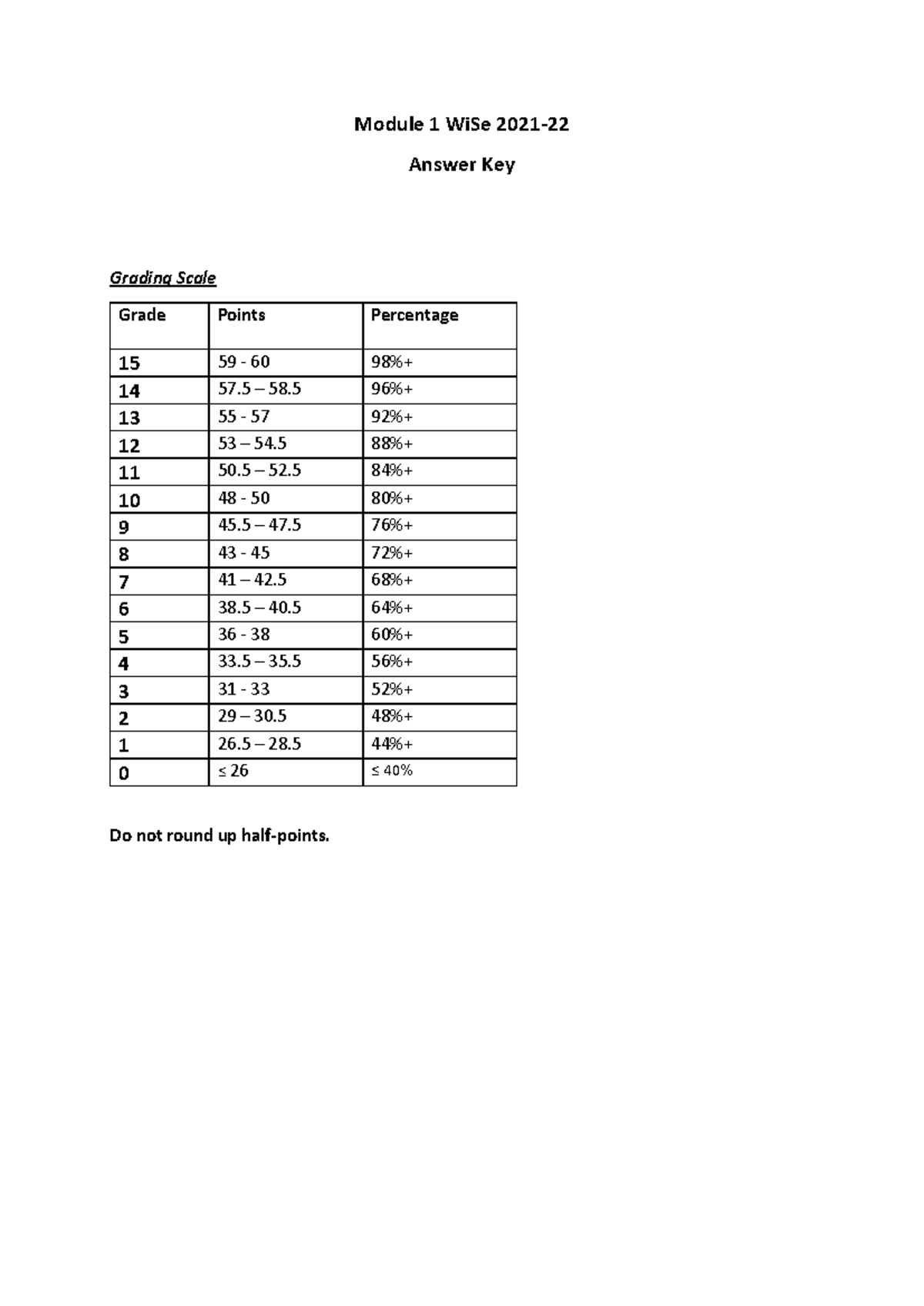 Module 1 WiSe 2021-22

Answer Key

Grading Scale

| Grade | Points | Percentage |
|---|---|---|
| 15 | 59 - 60 | 98%+ |
| 14 | 57.5 – 58.5 | 96%+ |
| 13 | 55 - 57 | 92%+ |
| 12 | 53 – 54.5 | 88%+ |
| 11 | 50.5 – 52.5 | 84%+ |
| 10 | 48 - 50 | 80%+ |
| 9 | 45.5 – 47.5 | 76%+ |
| 8 | 43 - 45 | 72%+ |
| 7 | 41 – 42.5 | 68%+ |
| 6 | 38.5 – 40.5 | 64%+ |
| 5 | 36 - 38 | 60%+ |
| 4 | 33.5 – 35.5 | 56%+ |
| 3 | 31 - 33 | 52%+ |
| 2 | 29 – 30.5 | 48%+ |
| 1 | 26.5 – 28.5 | 44%+ |
| 0 | ≤ 26 | ≤ 40% |

Do not round up half-points.